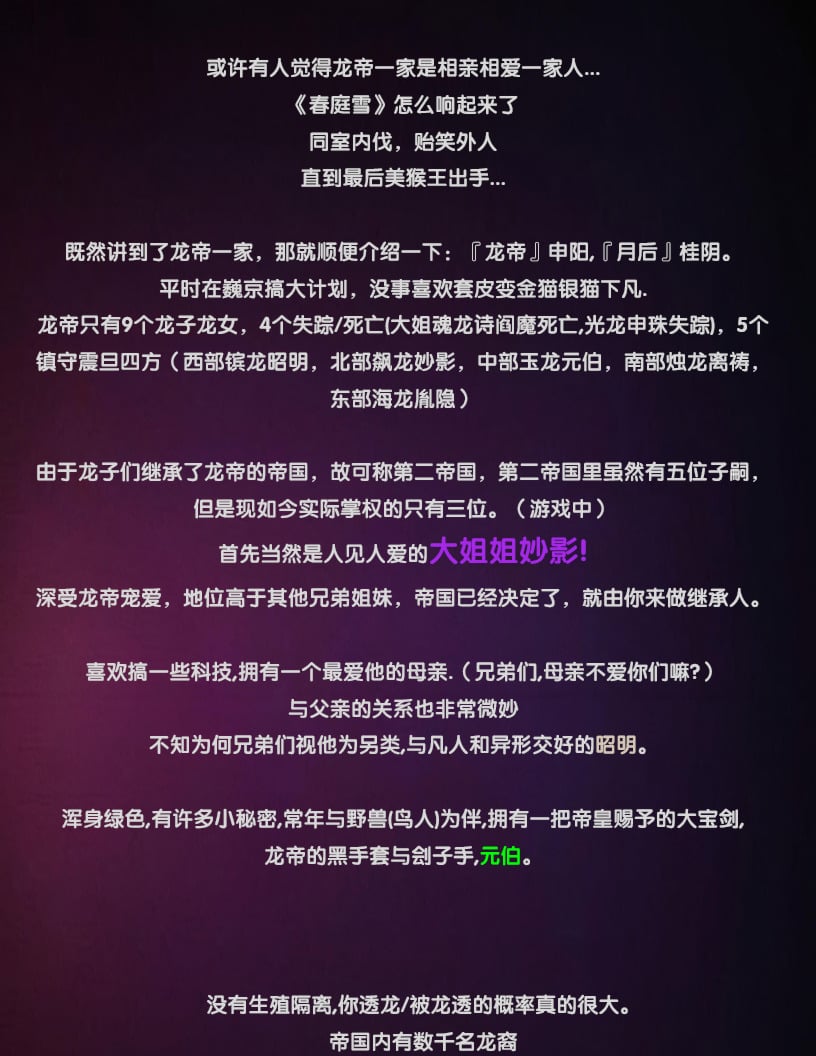 或许有人觉得龙帝一家是相亲相爱一家人...
《春庭雪》怎么响起来了
同室内伐，贻笑外人
直到最后美猴王出手...

既然讲到了龙帝一家，那就顺便介绍一下：『龙帝』申阳,『月后』桂阴。
平时在巍京搞大计划，没事喜欢套皮变金猫银猫下凡.
龙帝只有9个龙子龙女，4个失踪/死亡(大姐魂龙诗阎魔死亡,光龙申珠失踪)，5个镇守震旦四方（西部镔龙昭明，北部飙龙妙影，中部玉龙元伯，南部烛龙离祷，东部海龙胤隐）

由于龙子们继承了龙帝的帝国，故可称第二帝国，第二帝国里虽然有五位子嗣，但是现如今实际掌权的只有三位。（游戏中）
首先当然是人见人爱的大姐姐妙影!
深受龙帝宠爱，地位高于其他兄弟姐妹，帝国已经决定了，就由你来做继承人。

喜欢搞一些科技,拥有一个最爱他的母亲.（兄弟们,母亲不爱你们嘛?）
与父亲的关系也非常微妙
不知为何兄弟们视他为另类,与凡人和异形交好的昭明。

浑身绿色,有许多小秘密,常年与野兽(鸟人)为伴,拥有一把帝皇赐予的大宝剑,
龙帝的黑手套与刽子手,元伯。

没有生殖隔离,你透龙/被龙透的概率真的很大。
帝国内有数千名龙裔